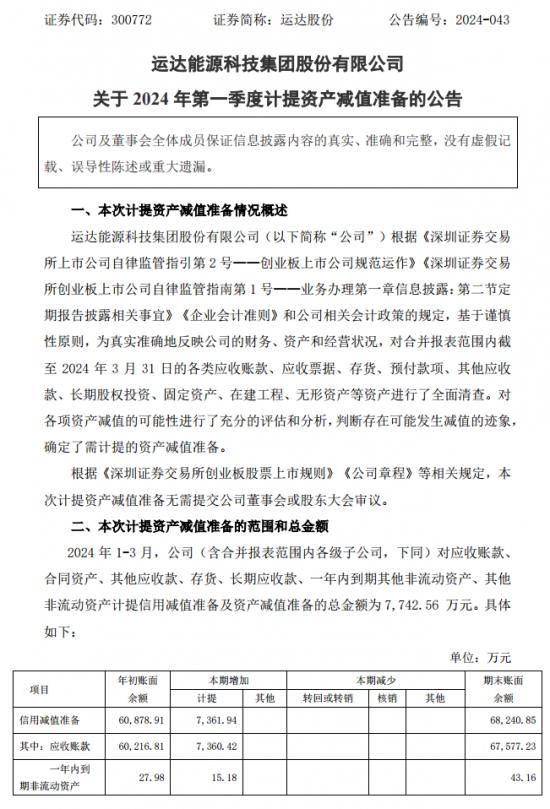 证券代码：300772　　证券简称：运达股份　　公告编号：2024-043

运达能源科技集团股份有限公司

关于 2024 年第一季度计提资产减值准备的公告

公司及董事会全体成员保证信息披露内容的真实、准确和完整，没有虚假记载、误导性陈述或重大遗漏。

一、本次计提资产减值准备情况概述

运达能源科技集团股份有限公司（以下简称“公司”）根据《深圳证券交易所上市公司自律监管指引第 2 号——创业板上市公司规范运作》《深圳证券交易所创业板上市公司自律监管指南第 1 号——业务办理第一章信息披露：第二节定期报告披露相关事宜》《企业会计准则》和公司相关会计政策的规定，基于谨慎性原则，为真实准确地反映公司的财务、资产和经营状况，对合并报表范围内截至 2024 年 3 月 31 日的各类应收账款、应收票据、存货、预付款项、其他应收款、长期股权投资、固定资产、在建工程、无形资产等资产进行了全面清查。对各项资产减值的可能性进行了充分的评估和分析，判断存在可能发生减值的迹象，确定了需计提的资产减值准备。

根据《深圳证券交易所创业板股票上市规则》《公司章程》等相关规定，本次计提资产减值准备无需提交公司董事会或股东大会审议。

二、本次计提资产减值准备的范围和总金额

2024 年 1-3 月，公司（含合并报表范围内各级子公司，下同）对应收账款、合同资产、其他应收款、存货、长期应收款、一年内到期其他非流动资产、其他非流动资产计提信用减值准备及资产减值准备的总金额为 7,742.56 万元。具体如下：

单位：万元

| 项目 | 年初账面余额 | 本期增加 计提 | 本期增加 其他 | 本期减少 转回或转销 | 本期减少 核销 | 本期减少 其他 | 期末账面余额 |
|---|---|---|---|---|---|---|---|
| 信用减值准备 | 60,878.91 | 7,361.94 | | | | | 68,240.85 |
| 其中：应收账款 | 60,216.81 | 7,360.42 | | | | | 67,577.23 |
| 一年内到期非流动资产 | 27.98 | 15.18 | | | | | 43.16 |